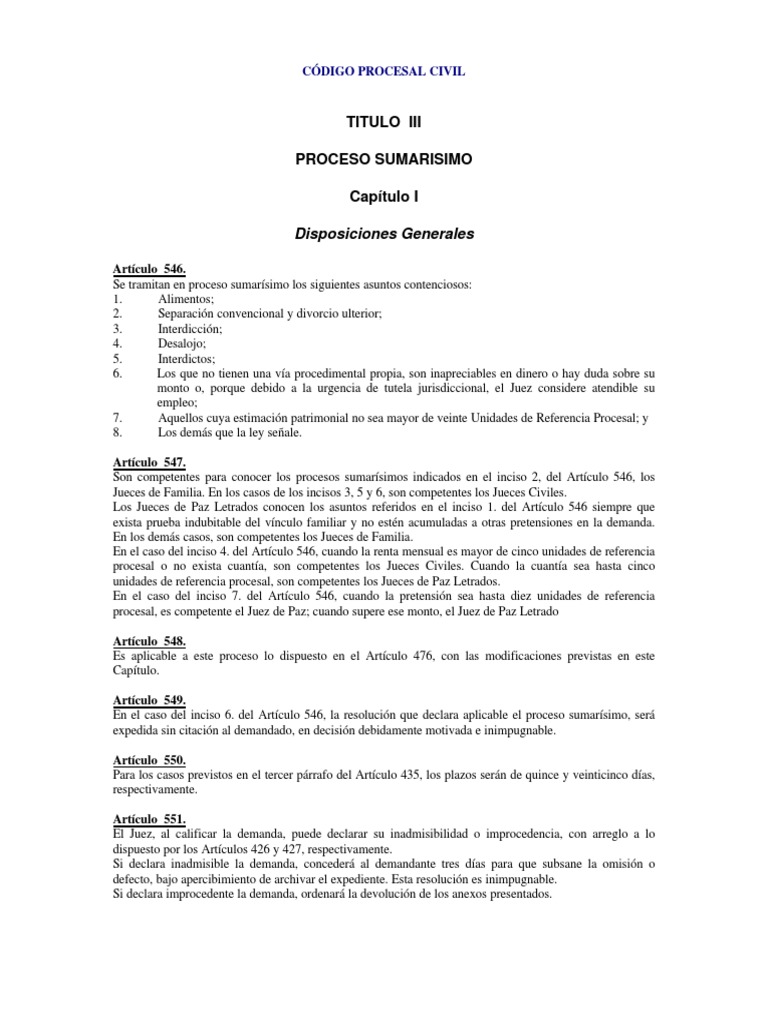 CÓDIGO PROCESAL CIVIL

TITULO III

PROCESO SUMARISIMO

Capítulo I

Disposiciones Generales

Artículo 546.
Se tramitan en proceso sumarísimo los siguientes asuntos contenciosos:
1. Alimentos;
2. Separación convencional y divorcio ulterior;
3. Interdicción;
4. Desalojo;
5. Interdictos;
6. Los que no tienen una vía procedimental propia, son inapreciables en dinero o hay duda sobre su monto o, porque debido a la urgencia de tutela jurisdiccional, el Juez considere atendible su empleo;
7. Aquellos cuya estimación patrimonial no sea mayor de veinte Unidades de Referencia Procesal; y
8. Los demás que la ley señale.

Artículo 547.
Son competentes para conocer los procesos sumarísimos indicados en el inciso 2, del Artículo 546, los Jueces de Familia. En los casos de los incisos 3, 5 y 6, son competentes los Jueces Civiles.
Los Jueces de Paz Letrados conocen los asuntos referidos en el inciso 1. del Artículo 546 siempre que exista prueba indubitable del vínculo familiar y no estén acumuladas a otras pretensiones en la demanda. En los demás casos, son competentes los Jueces de Familia.
En el caso del inciso 4. del Artículo 546, cuando la renta mensual es mayor de cinco unidades de referencia procesal o no exista cuantía, son competentes los Jueces Civiles. Cuando la cuantía sea hasta cinco unidades de referencia procesal, son competentes los Jueces de Paz Letrados.
En el caso del inciso 7. del Artículo 546, cuando la pretensión sea hasta diez unidades de referencia procesal, es competente el Juez de Paz; cuando supere ese monto, el Juez de Paz Letrado

Artículo 548.
Es aplicable a este proceso lo dispuesto en el Artículo 476, con las modificaciones previstas en este Capítulo.

Artículo 549.
En el caso del inciso 6. del Artículo 546, la resolución que declara aplicable el proceso sumarísimo, será expedida sin citación al demandado, en decisión debidamente motivada e inimpugnable.

Artículo 550.
Para los casos previstos en el tercer párrafo del Artículo 435, los plazos serán de quince y veinticinco días, respectivamente.

Artículo 551.
El Juez, al calificar la demanda, puede declarar su inadmisibilidad o improcedencia, con arreglo a lo dispuesto por los Artículos 426 y 427, respectivamente.
Si declara inadmisible la demanda, concederá al demandante tres días para que subsane la omisión o defecto, bajo apercibimiento de archivar el expediente. Esta resolución es inimpugnable.
Si declara improcedente la demanda, ordenará la devolución de los anexos presentados.